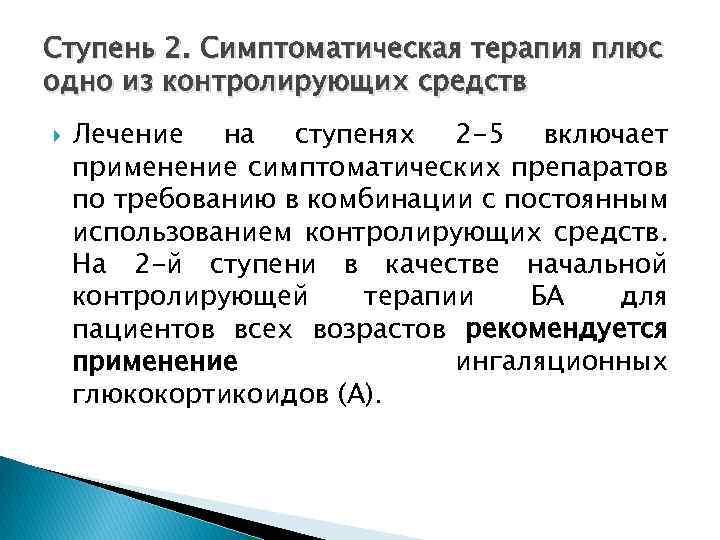 Ступень 2. Симптоматическая терапия плюс одно из контролирующих средств

Лечение на ступенях 2-5 включает применение симптоматических препаратов по требованию в комбинации с постоянным использованием контролирующих средств. На 2-й ступени в качестве начальной контролирующей терапии БА для пациентов всех возрастов рекомендуется применение ингаляционных глюкокортикоидов (А).